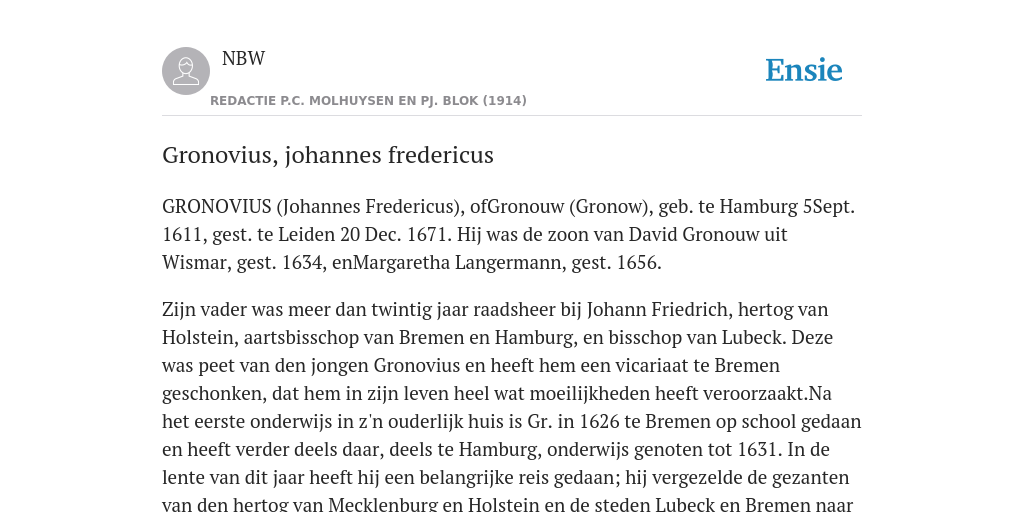 NBW

Ensie

REDACTIE P.C. MOLHUYSEN EN PJ. BLOK (1914)

Gronovius, johannes fredericus

GRONOVIUS (Johannes Fredericus), ofGronouw (Gronow), geb. te Hamburg 5Sept. 1611, gest. te Leiden 20 Dec. 1671. Hij was de zoon van David Gronouw uit Wismar, gest. 1634, enMargaretha Langermann, gest. 1656.

Zijn vader was meer dan twintig jaar raadsheer bij Johann Friedrich, hertog van Holstein, aartsbisschop van Bremen en Hamburg, en bisschop van Lubeck. Deze was peet van den jongen Gronovius en heeft hem een vicariaat te Bremen geschonken, dat hem in zijn leven heel wat moeilijkheden heeft veroorzaakt.Na het eerste onderwijs in z'n ouderlijk huis is Gr. in 1626 te Bremen op school gedaan en heeft verder deels daar, deels te Hamburg, onderwijs genoten tot 1631. In de lente van dit jaar heeft hij een belangrijke reis gedaan; hij vergezelde de gezanten van den hertog van Mecklenburg en Holstein en de steden Lubeck en Bremen naar